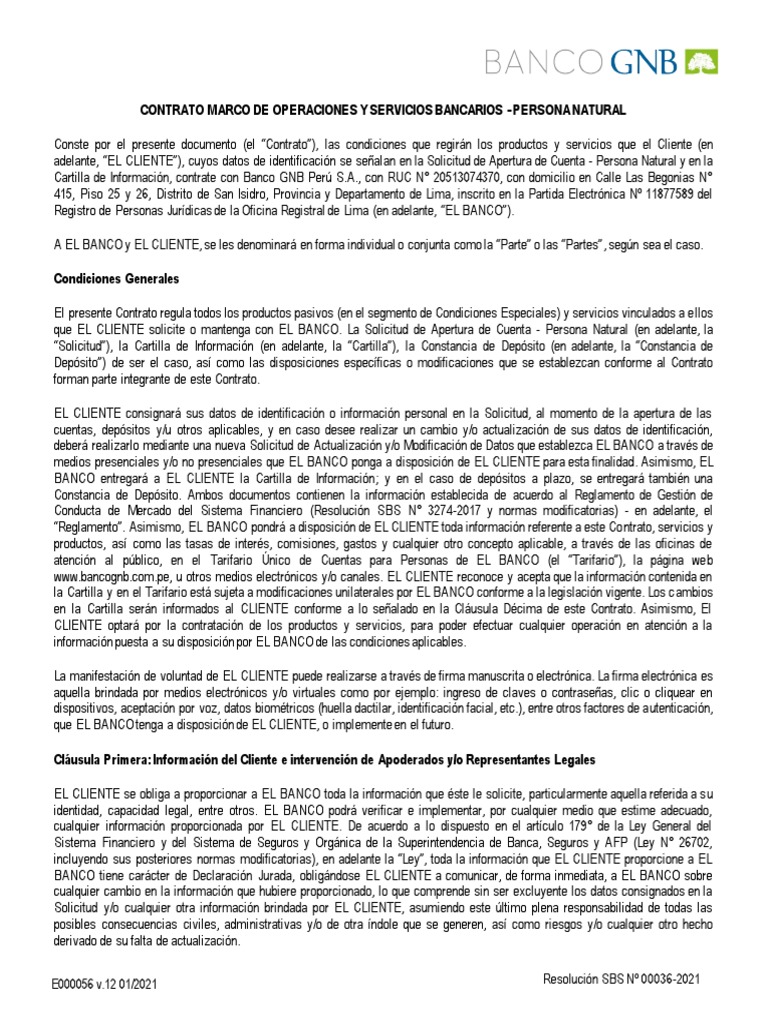 BANCO GNB

CONTRATO MARCO DE OPERACIONES Y SERVICIOS BANCARIOS - PERSONA NATURAL

Conste por el presente documento (el "Contrato"), las condiciones que regirán los productos y servicios que el Cliente (en adelante, "EL CLIENTE"), cuyos datos de identificación se señalan en la Solicitud de Apertura de Cuenta - Persona Natural y en la Cartilla de Información, contrate con Banco GNB Perú S.A., con RUC N° 20513074370, con domicilio en Calle Las Begonias N° 415, Piso 25 y 26, Distrito de San Isidro, Provincia y Departamento de Lima, inscrito en la Partida Electrónica N° 11877589 del Registro de Personas Jurídicas de la Oficina Registral de Lima (en adelante, "EL BANCO").

A EL BANCO y EL CLIENTE, se les denominará en forma individual o conjunta como la "Parte" o las "Partes", según sea el caso.

Condiciones Generales

El presente Contrato regula todos los productos pasivos (en el segmento de Condiciones Especiales) y servicios vinculados a ellos que EL CLIENTE solicite o mantenga con EL BANCO. La Solicitud de Apertura de Cuenta - Persona Natural (en adelante, la "Solicitud"), la Cartilla de Información (en adelante, la "Cartilla"), la Constancia de Depósito (en adelante, la "Constancia de Depósito") de ser el caso, así como las disposiciones específicas o modificaciones que se establezcan conforme al Contrato forman parte integrante de este Contrato.

EL CLIENTE consignará sus datos de identificación o información personal en la Solicitud, al momento de la apertura de las cuentas, depósitos y/u otros aplicables, y en caso desee realizar un cambio y/o actualización de sus datos de identificación, deberá realizarlo mediante una nueva Solicitud de Actualización y/o Modificación de Datos que establezca EL BANCO a través de medios presenciales y/o no presenciales que EL BANCO ponga a disposición de EL CLIENTE para esta finalidad. Asimismo, EL BANCO entregará a EL CLIENTE la Cartilla de Información; y en el caso de depósitos a plazo, se entregará también una Constancia de Depósito. Ambos documentos contienen la información establecida de acuerdo al Reglamento de Gestión de Conducta de Mercado del Sistema Financiero (Resolución SBS N° 3274-2017 y normas modificatorias) - en adelante, el "Reglamento". Asimismo, EL BANCO pondrá a disposición de EL CLIENTE toda información referente a este Contrato, servicios y productos, así como las tasas de interés, comisiones, gastos y cualquier otro concepto aplicable, a través de las oficinas de atención al público, en el Tarifario Único de Cuentas para Personas de EL BANCO (el "Tarifario"), la página web www.bancognb.com.pe, u otros medios electrónicos y/o canales. EL CLIENTE reconoce y acepta que la información contenida en la Cartilla y en el Tarifario está sujeta a modificaciones unilaterales por EL BANCO conforme a la legislación vigente. Los cambios en la Cartilla serán informados al CLIENTE conforme a lo señalado en la Cláusula Décima de este Contrato. Asimismo, El CLIENTE optará por la contratación de los productos y servicios, para poder efectuar cualquier operación en atención a la información puesta a su disposición por EL BANCO de las condiciones aplicables.

La manifestación de voluntad de EL CLIENTE puede realizarse a través de firma manuscrita o electrónica. La firma electrónica es aquella brindada por medios electrónicos y/o virtuales como por ejemplo: ingreso de claves o contraseñas, clic o cliquear en dispositivos, aceptación por voz, datos biométricos (huella dactilar, identificación facial, etc.), entre otros factores de autenticación, que EL BANCO tenga a disposición de EL CLIENTE, o implemente en el futuro.

Cláusula Primera: Información del Cliente e intervención de Apoderados y/o Representantes Legales

EL CLIENTE se obliga a proporcionar a EL BANCO toda la información que éste le solicite, particularmente aquella referida a su identidad, capacidad legal, entre otros. EL BANCO podrá verificar e implementar, por cualquier medio que estime adecuado, cualquier información proporcionada por EL CLIENTE. De acuerdo a lo dispuesto en el artículo 179° de la Ley General del Sistema Financiero y del Sistema de Seguros y Orgánica de la Superintendencia de Banca, Seguros y AFP (Ley N° 26702, incluyendo sus posteriores normas modificatorias), en adelante la "Ley", toda la información que EL CLIENTE proporcione a EL BANCO tiene carácter de Declaración Jurada, obligándose EL CLIENTE a comunicar, de forma inmediata, a EL BANCO sobre cualquier cambio en la información que hubiere proporcionado, lo que comprende sin ser excluyente los datos consignados en la Solicitud y/o cualquier otra información brindada por EL CLIENTE, asumiendo este último plena responsabilidad de todas las posibles consecuencias civiles, administrativas y/o de otra índole que se generen, así como riesgos y/o cualquier otro hecho derivado de su falta de actualización.

E000056 v.12 01/2021

Resolución SBS N° 00036-2021